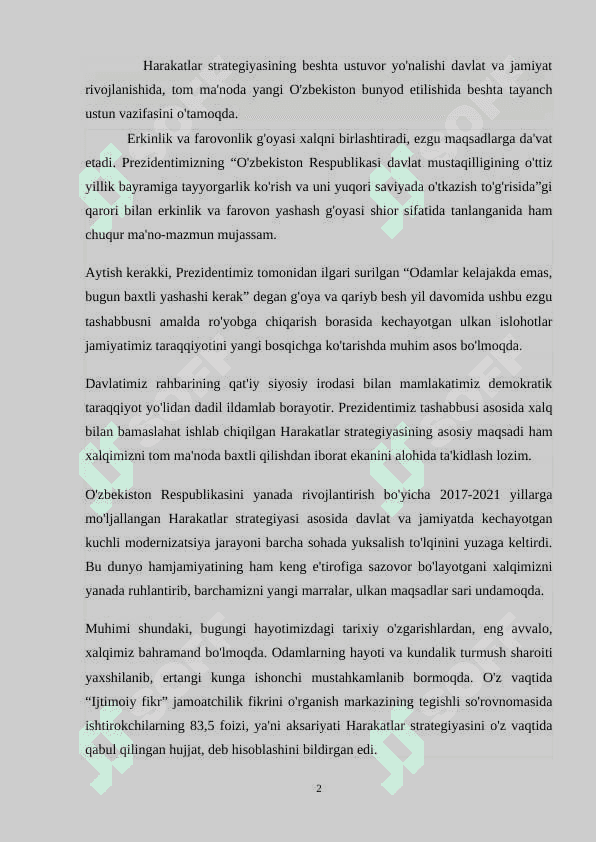 Harakatlar strategiyasining beshta ustuvor yo'nalishi davlat va jamiyat rivojlanishida, tom ma'noda yangi O'zbekiston bunyod etilishida beshta tayanch ustun vazifasini o'tamoqda.

Erkinlik va farovonlik g'oyasi xalqni birlashtiradi, ezgu maqsadlarga da'vat etadi. Prezidentimizning “O'zbekiston Respublikasi davlat mustaqilligining o'ttiz yillik bayramiga tayyorgarlik ko'rish va uni yuqori saviyada o'tkazish to'g'risida”gi qarori bilan erkinlik va farovon yashash g'oyasi shior sifatida tanlanganida ham chuqur ma'no-mazmun mujassam.

Aytish kerakki, Prezidentimiz tomonidan ilgari surilgan “Odamlar kelajakda emas, bugun baxtli yashashi kerak” degan g'oya va qariyb besh yil davomida ushbu ezgu tashabbusni amalda ro'yobga chiqarish borasida kechayotgan ulkan islohotlar jamiyatimiz taraqqiyotini yangi bosqichga ko'tarishda muhim asos bo'lmoqda.

Davlatimiz rahbarining qat'iy siyosiy irodasi bilan mamlakatimiz demokratik taraqqiyot yo'lidan dadil ildamlab borayotir. Prezidentimiz tashabbusi asosida xalq bilan bamaslahat ishlab chiqilgan Harakatlar strategiyasining asosiy maqsadi ham xalqimizni tom ma'noda baxtli qilishdan iborat ekanini alohida ta'kidlash lozim.

O'zbekiston Respublikasini yanada rivojlantirish bo'yicha 2017-2021 yillarga mo'ljallangan Harakatlar strategiyasi asosida davlat va jamiyatda kechayotgan kuchli modernizatsiya jarayoni barcha sohada yuksalish to'lqinini yuzaga keltirdi. Bu dunyo hamjamiyatining ham keng e'tirofiga sazovor bo'layotgani xalqimizni yanada ruhlantirib, barchamizni yangi marralar, ulkan maqsadlar sari undamoqda.

Muhimi shundaki, bugungi hayotimizdagi tarixiy o'zgarishlardan, eng avvalo, xalqimiz bahramand bo'lmoqda. Odamlarning hayoti va kundalik turmush sharoiti yaxshilanib, ertangi kunga ishonchi mustahkamlanib bormoqda. O'z vaqtida “Ijtimoiy fikr” jamoatchilik fikrini o'rganish markazining tegishli so'rovnomasida ishtirokchilarning 83,5 foizi, ya'ni aksariyati Harakatlar strategiyasini o'z vaqtida qabul qilingan hujjat, deb hisoblashini bildirgan edi.

2